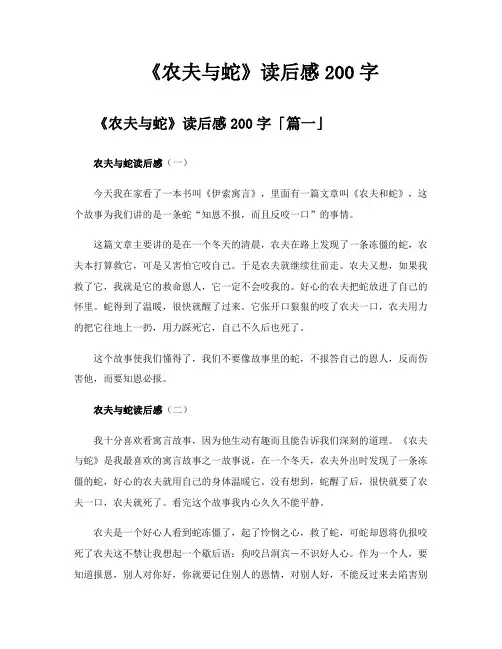 《农夫与蛇》读后感 200 字

《农夫与蛇》读后感 200 字「篇一」

农夫与蛇读后感（一）

今天我在家看了一本书叫《伊索寓言》，里面有一篇文章叫《农夫和蛇》，这个故事为我们讲的是一条蛇“知恩不报，而且反咬一口”的事情。

这篇文章主要讲的是在一个冬天的清晨，农夫在路上发现了一条冻僵的蛇，农夫本打算救它，可是又害怕它咬自己。于是农夫就继续往前走。农夫又想，如果我救了它，我就是它的救命恩人，它一定不会咬我的。好心的农夫把蛇放进了自己的怀里。蛇得到了温暖，很快就醒了过来。它张开口狠狠的咬了农夫一口，农夫用力的把它往地上一扔，用力踩死它，自己不久后也死了。

这个故事使我们懂得了，我们不要像故事里的蛇，不报答自己的恩人，反而伤害他，而要知恩必报。

农夫与蛇读后感（二）

我十分喜欢看寓言故事，因为他生动有趣而且能告诉我们深刻的道理。《农夫与蛇》是我最喜欢的寓言故事之一故事说，在一个冬天，农夫外出时发现了一条冻僵的蛇，好心的农夫就用自己的身体温暖它。没有想到，蛇醒了后，很快就要了农夫一口，农夫就死了。看完这个故事我内心久久不能平静。

农夫是一个好心人看到蛇冻僵了，起了怜悯之心，救了蛇，可蛇却恩将仇报咬死了农夫这不禁让我想起一个歇后语：狗咬吕洞宾－不识好人心。作为一个人，要知道报恩，别人对你好，你就要记住别人的恩情，对别人好，不能反过来去陷害别